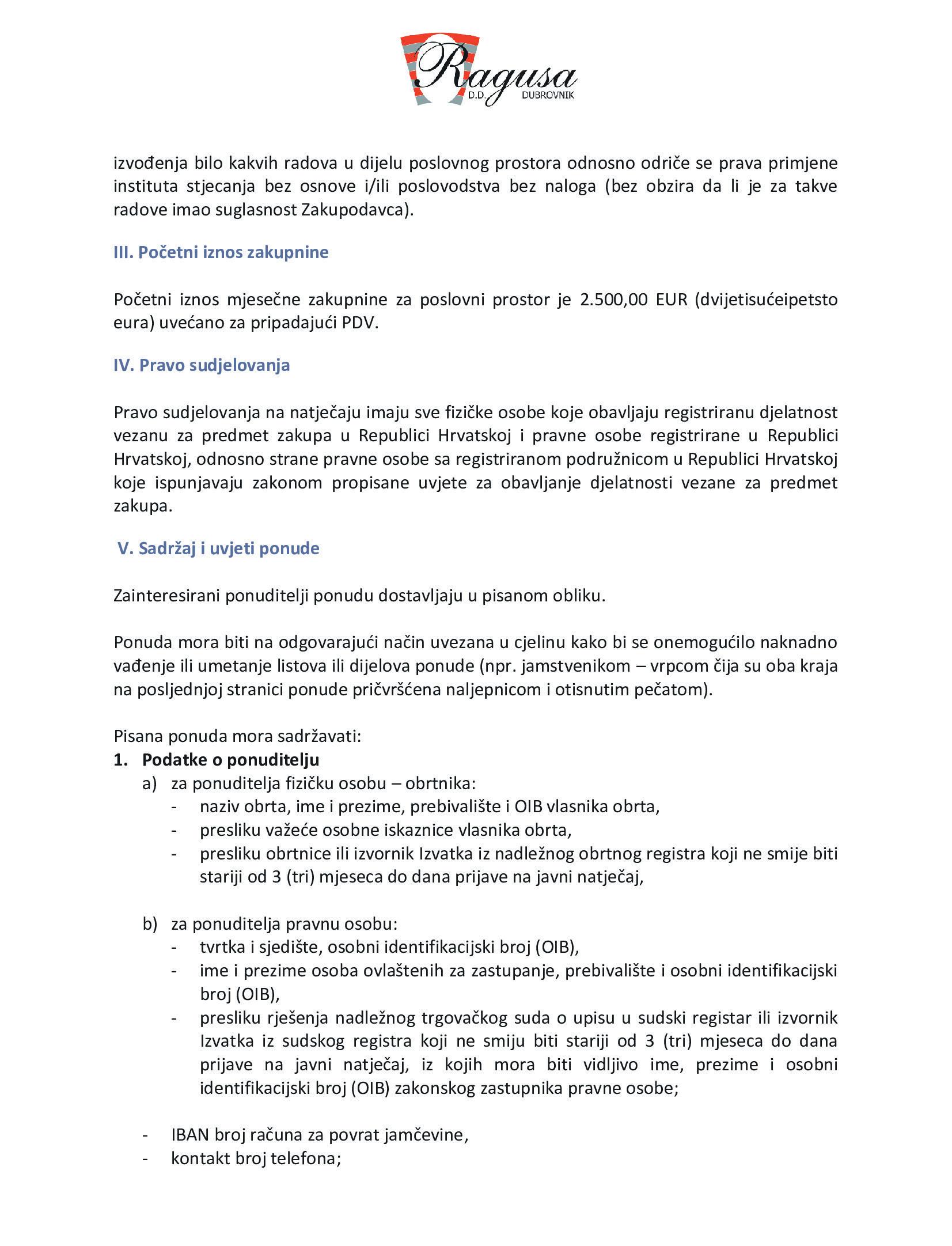 Ragusa
D.D. DUBROVNIK

izvođenja bilo kakvih radova u dijelu poslovnog prostora odnosno odriče se prava primjene instituta stjecanja bez osnove i/ili poslovodstva bez naloga (bez obzira da li je za takve radove imao suglasnost Zakupodavca).

III. Početni iznos zakupnine

Početni iznos mjesečne zakupnine za poslovni prostor je 2.500,00 EUR (dvijetisućeipetsto eura) uvećano za pripadajući PDV.

IV. Pravo sudjelovanja

Pravo sudjelovanja na natječaju imaju sve fizičke osobe koje obavljaju registriranu djelatnost vezanu za predmet zakupa u Republici Hrvatskoj i pravne osobe registrirane u Republici Hrvatskoj, odnosno strane pravne osobe sa registriranom podružnicom u Republici Hrvatskoj koje ispunjavaju zakonom propisane uvjete za obavljanje djelatnosti vezane za predmet zakupa.

V. Sadržaj i uvjeti ponude

Zainteresirani ponuditelji ponudu dostavljaju u pisanom obliku.

Ponuda mora biti na odgovarajući način uvezana u cjelinu kako bi se onemogućilo naknadno vađenje ili umetanje listova ili dijelova ponude (npr. jamstvenikom – vrpcom čija su oba kraja na posljednjoj stranici ponude pričvršćena naljepnicom i otisnutim pečatom).

Pisana ponuda mora sadržavati:
1. Podatke o ponuditelju
a) za ponuditelja fizičku osobu – obrtnika:
- naziv obrta, ime i prezime, prebivalište i OIB vlasnika obrta,
- presliku važeće osobne iskaznice vlasnika obrta,
- presliku obrtnice ili izvornik Izvatka iz nadležnog obrtnog registra koji ne smije biti stariji od 3 (tri) mjeseca do dana prijave na javni natječaj,

b) za ponuditelja pravnu osobu:
- tvrtka i sjedište, osobni identifikacijski broj (OIB),
- ime i prezime osoba ovlaštenih za zastupanje, prebivalište i osobni identifikacijski broj (OIB),
- presliku rješenja nadležnog trgovačkog suda o upisu u sudski registar ili izvornik Izvatka iz sudskog registra koji ne smiju biti stariji od 3 (tri) mjeseca do dana prijave na javni natječaj, iz kojih mora biti vidljivo ime, prezime i osobni identifikacijski broj (OIB) zakonskog zastupnika pravne osobe;

- IBAN broj računa za povrat jamčevine,
- kontakt broj telefona;